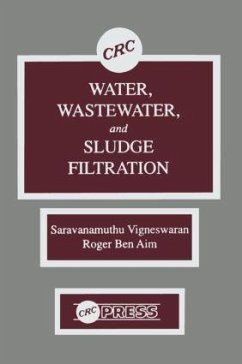 CRC

WATER, WASTEWATER, and SLUDGE FILTRATION

Saravanamuthu Vigneswaran
Roger Ben Aim

CRC PRESS